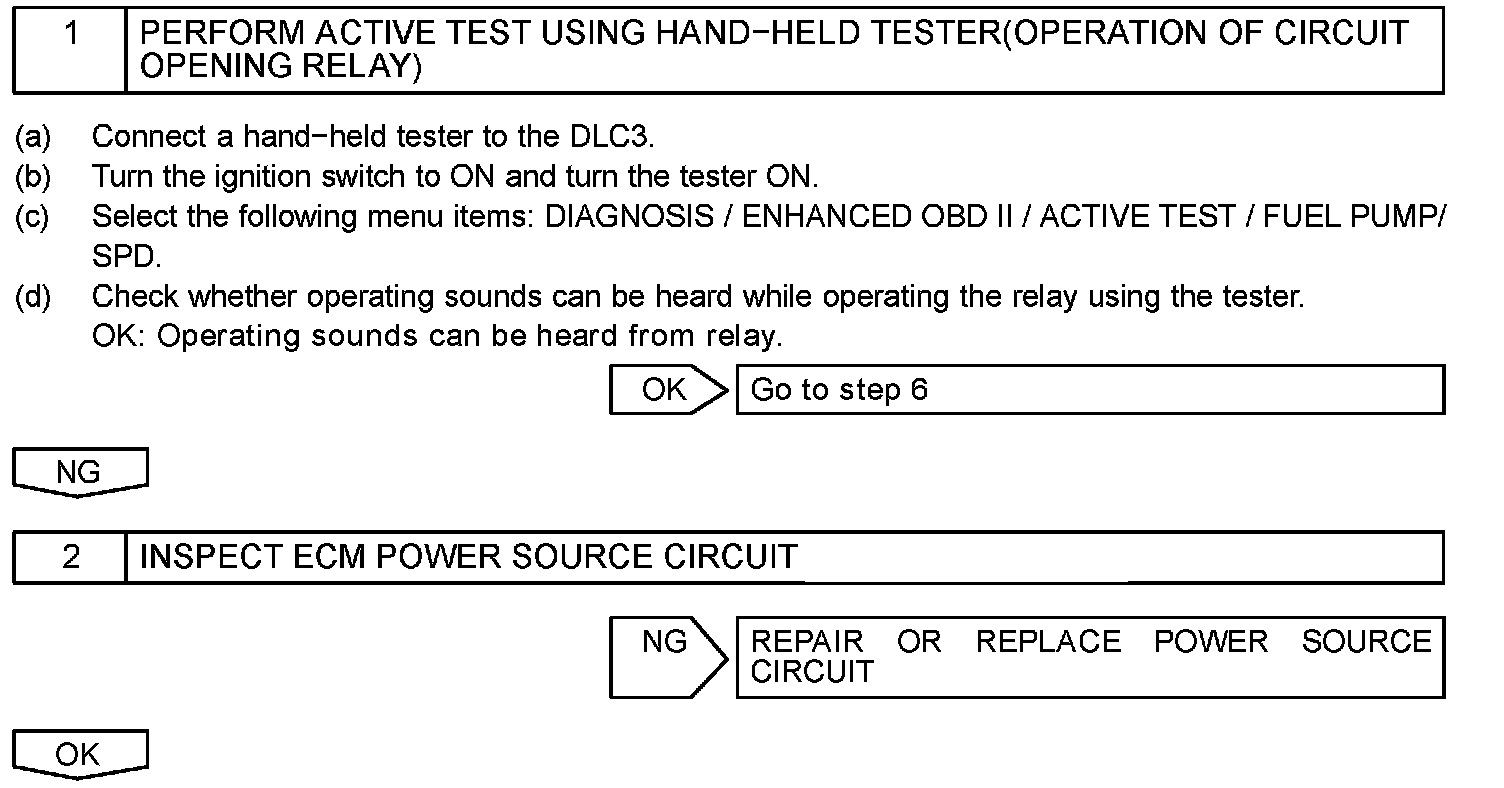 1 PERFORM ACTIVE TEST USING HAND-HELD TESTER(OPERATION OF CIRCUIT OPENING RELAY)

(a) Connect a hand-held tester to the DLC3.
(b) Turn the ignition switch to ON and turn the tester ON.
(c) Select the following menu items: DIAGNOSIS / ENHANCED OBD II / ACTIVE TEST / FUEL PUMP/ SPD.
(d) Check whether operating sounds can be heard while operating the relay using the tester.
OK: Operating sounds can be heard from relay.

OK Go to step 6

NG

2 INSPECT ECM POWER SOURCE CIRCUIT

NG REPAIR OR REPLACE POWER SOURCE CIRCUIT

OK